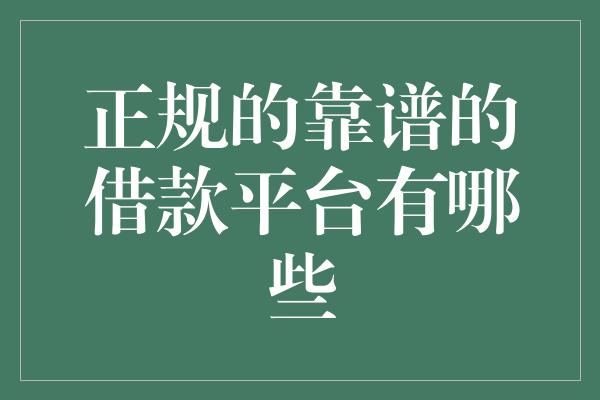 正规的靠谱的借款平台有哪些